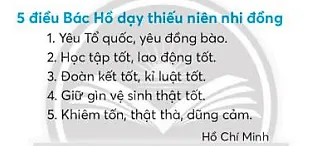 5 điều Bác Hồ dạy thiếu niên nhi đồng

1. Yêu Tổ quốc, yêu đồng bào.
2. Học tập tốt, lao động tốt.
3. Đoàn kết tốt, kỉ luật tốt.
4. Giữ gìn vệ sinh thật tốt.
5. Khiêm tốn, thật thà, dũng cảm.

Hồ Chí Minh